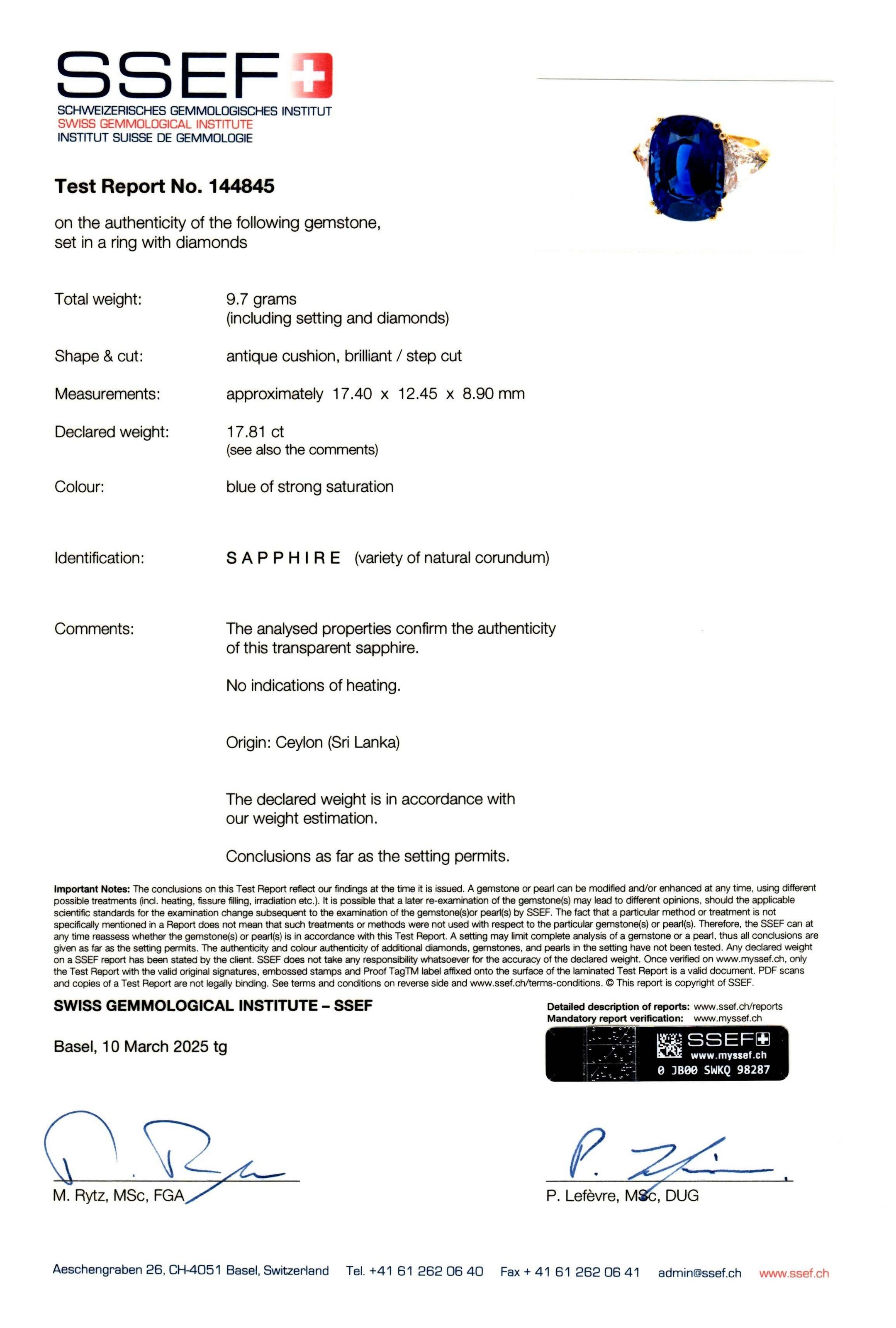 SSEF

SCHWEIZERISCHES GEMMOLOGISCHES INSTITUT
SWISS GEMMOLOGICAL INSTITUTE
INSTITUT SUISSE DE GEMMOLOGIE

Test Report No. 144845

on the authenticity of the following gemstone, set in a ring with diamonds

Total weight: 9.7 grams (including setting and diamonds)

Shape & cut: antique cushion, brilliant / step cut

Measurements: approximately 17.40 x 12.45 x 8.90 mm

Declared weight: 17.81 ct (see also the comments)

Colour: blue of strong saturation

Identification: SAPPHIRE (variety of natural corundum)

Comments: The analysed properties confirm the authenticity of this transparent sapphire.

No indications of heating.

Origin: Ceylon (Sri Lanka)

The declared weight is in accordance with our weight estimation.

Conclusions as far as the setting permits.

Important Notes: The conclusions on this Test Report reflect our findings at the time it is issued. A gemstone or pearl can be modified and/or enhanced at any time, using different possible treatments (incl. heating, fissure filling, irradiation etc.). It is possible that a later re-examination of the gemstone(s) may lead to different opinions, should the applicable scientific standards for the examination change subsequent to the examination of the gemstone(s)or pearl(s) by SSEF. The fact that a particular method or treatment is not specifically mentioned in a Report does not mean that such treatments or methods were not used with respect to the particular gemstone(s) or pearl(s). Therefore, the SSEF can at any time reassess whether the gemstone(s) or pearl(s) is in accordance with this Test Report. A setting may limit complete analysis of a gemstone or a pearl, thus all conclusions are given as far as the setting permits. The authenticity and colour authenticity of additional diamonds, gemstones, and pearls in the setting have not been tested. Any declared weight on a SSEF report has been stated by the client. SSEF does not take any responsibility whatsoever for the accuracy of the declared weight. Once verified on www.myssef.ch, only the Test Report with the valid original signatures, embossed stamps and Proof TagTM label affixed onto the surface of the laminated Test Report is a valid document. PDF scans and copies of a Test Report are not legally binding. See terms and conditions on reverse side and www.ssef.ch/terms-conditions. © This report is copyright of SSEF.

SWISS GEMMOLOGICAL INSTITUTE – SSEF

Basel, 10 March 2025 tg

Detailed description of reports: www.ssef.ch/reports
Mandatory report verification: www.myssef.ch

SSEF
www.myssef.ch
0 JB00 SWKQ 98287

M. Rytz, MSc, FGA

P. Lefèvre, MSc, DUG

Aeschengraben 26, CH-4051 Basel, Switzerland Tel. +41 61 262 06 40 Fax + 41 61 262 06 41 admin@ssef.ch www.ssef.ch